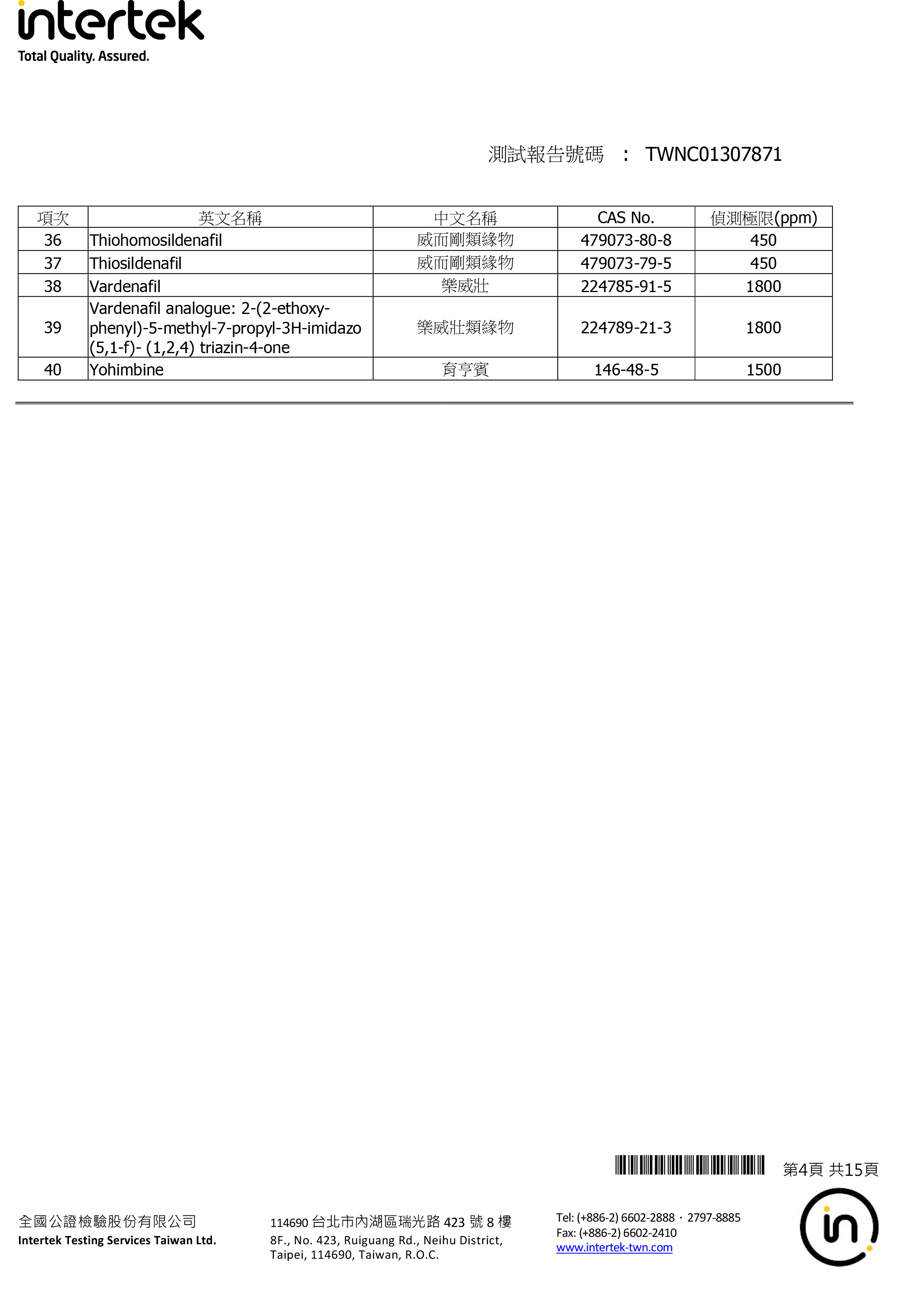 intertek
Total Quality. Assured.

測試報告號碼 : TWNC01307871

| 項次 | 英文名稱 | 中文名稱 | CAS No. | 偵測極限(ppm) |
|---|---|---|---|---|
| 36 | Thiohomosildenafil | 威而剛類緣物 | 479073-80-8 | 450 |
| 37 | Thiosildenafil | 威而剛類緣物 | 479073-79-5 | 450 |
| 38 | Vardenafil | 樂威壯 | 224785-91-5 | 1800 |
| 39 | Vardenafil analogue: 2-(2-ethoxy-phenyl)-5-methyl-7-propyl-3H-imidazo (5,1-f)- (1,2,4) triazin-4-one | 樂威壯類緣物 | 224789-21-3 | 1800 |
| 40 | Yohimbine | 育亨賓 | 146-48-5 | 1500 |

第4頁 共15頁

全國公證檢驗股份有限公司
Intertek Testing Services Taiwan Ltd.

114690 台北市內湖區瑞光路 423 號 8 樓
8F., No. 423, Ruiguang Rd., Neihu District, Taipei, 114690, Taiwan, R.O.C.

Tel: (+886-2) 6602-2888 · 2797-8885
Fax: (+886-2) 6602-2410
www.intertek-twn.com

in